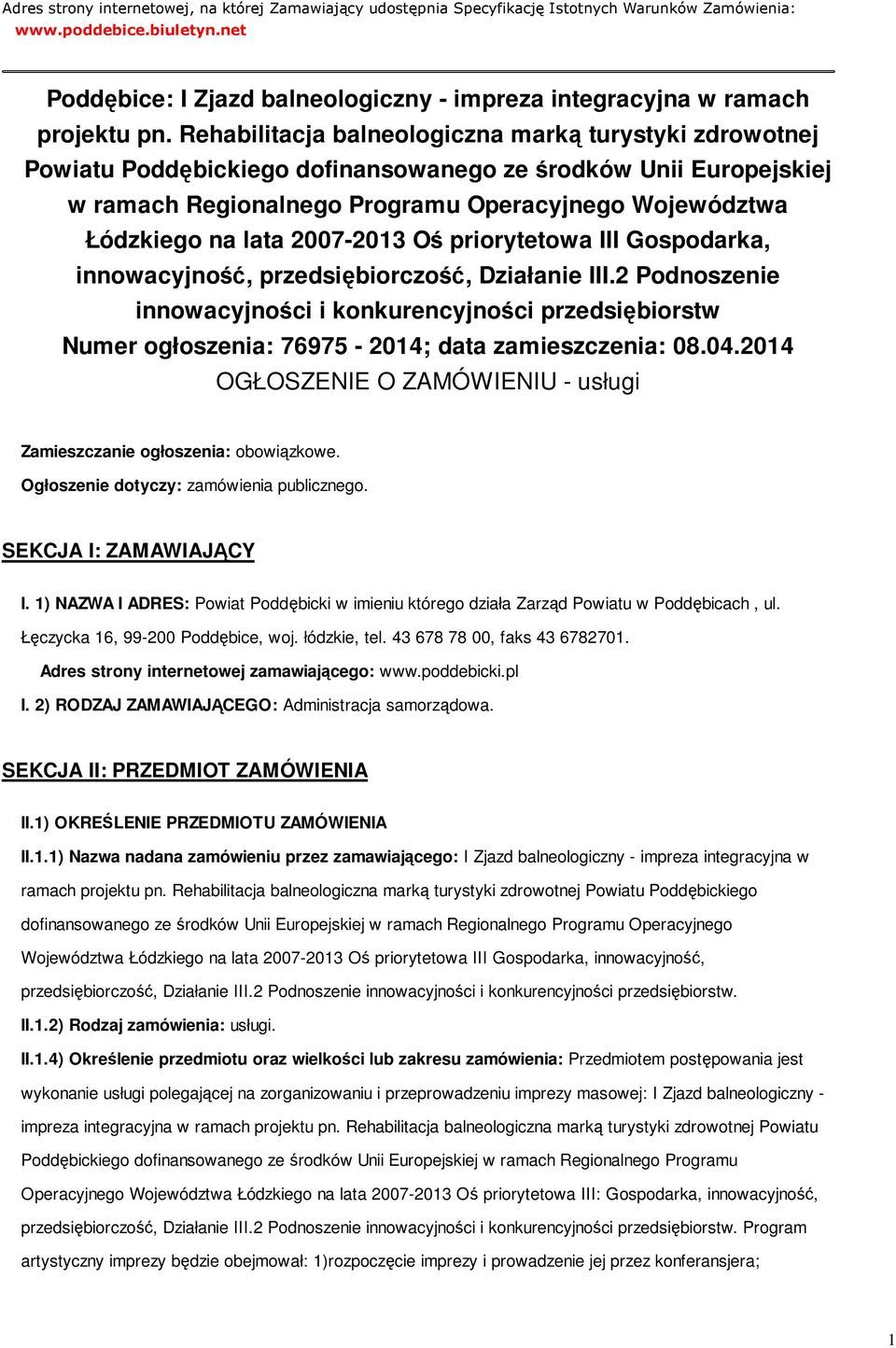 Adres strony internetowej, na której Zamawiający udostępnia Specyfikację Istotnych Warunków Zamówienia: www.poddebice.biuletyn.net

Poddębice: I Zjazd balneologiczny - impreza integracyjna w ramach projektu pn. Rehabilitacja balneologiczna marką turystyki zdrowotnej Powiatu Poddębickiego dofinansowanego ze środków Unii Europejskiej w ramach Regionalnego Programu Operacyjnego Województwa Łódzkiego na lata 2007-2013 Oś priorytetowa III Gospodarka, innowacyjność, przedsiębiorczość, Działanie III.2 Podnoszenie innowacyjności i konkurencyjności przedsiębiorstw
Numer ogłoszenia: 76975 - 2014; data zamieszczenia: 08.04.2014
OGŁOSZENIE O ZAMÓWIENIU - usługi

Zamieszczanie ogłoszenia: obowiązkowe.
Ogłoszenie dotyczy: zamówienia publicznego.

SEKCJA I: ZAMAWIAJĄCY

I. 1) NAZWA I ADRES: Powiat Poddębicki w imieniu którego działa Zarząd Powiatu w Poddębicach , ul. Łęczycka 16, 99-200 Poddębice, woj. łódzkie, tel. 43 678 78 00, faks 43 6782701.
Adres strony internetowej zamawiającego: www.poddebicki.pl
I. 2) RODZAJ ZAMAWIAJĄCEGO: Administracja samorządowa.

SEKCJA II: PRZEDMIOT ZAMÓWIENIA

II.1) OKREŚLENIE PRZEDMIOTU ZAMÓWIENIA
II.1.1) Nazwa nadana zamówieniu przez zamawiającego: I Zjazd balneologiczny - impreza integracyjna w ramach projektu pn. Rehabilitacja balneologiczna marką turystyki zdrowotnej Powiatu Poddębickiego dofinansowanego ze środków Unii Europejskiej w ramach Regionalnego Programu Operacyjnego Województwa Łódzkiego na lata 2007-2013 Oś priorytetowa III Gospodarka, innowacyjność, przedsiębiorczość, Działanie III.2 Podnoszenie innowacyjności i konkurencyjności przedsiębiorstw.
II.1.2) Rodzaj zamówienia: usługi.
II.1.4) Określenie przedmiotu oraz wielkości lub zakresu zamówienia: Przedmiotem postępowania jest wykonanie usługi polegającej na zorganizowaniu i przeprowadzeniu imprezy masowej: I Zjazd balneologiczny - impreza integracyjna w ramach projektu pn. Rehabilitacja balneologiczna marką turystyki zdrowotnej Powiatu Poddębickiego dofinansowanego ze środków Unii Europejskiej w ramach Regionalnego Programu Operacyjnego Województwa Łódzkiego na lata 2007-2013 Oś priorytetowa III: Gospodarka, innowacyjność, przedsiębiorczość, Działanie III.2 Podnoszenie innowacyjności i konkurencyjności przedsiębiorstw. Program artystyczny imprezy będzie obejmował: 1)rozpoczęcie imprezy i prowadzenie jej przez konferansjera;

1